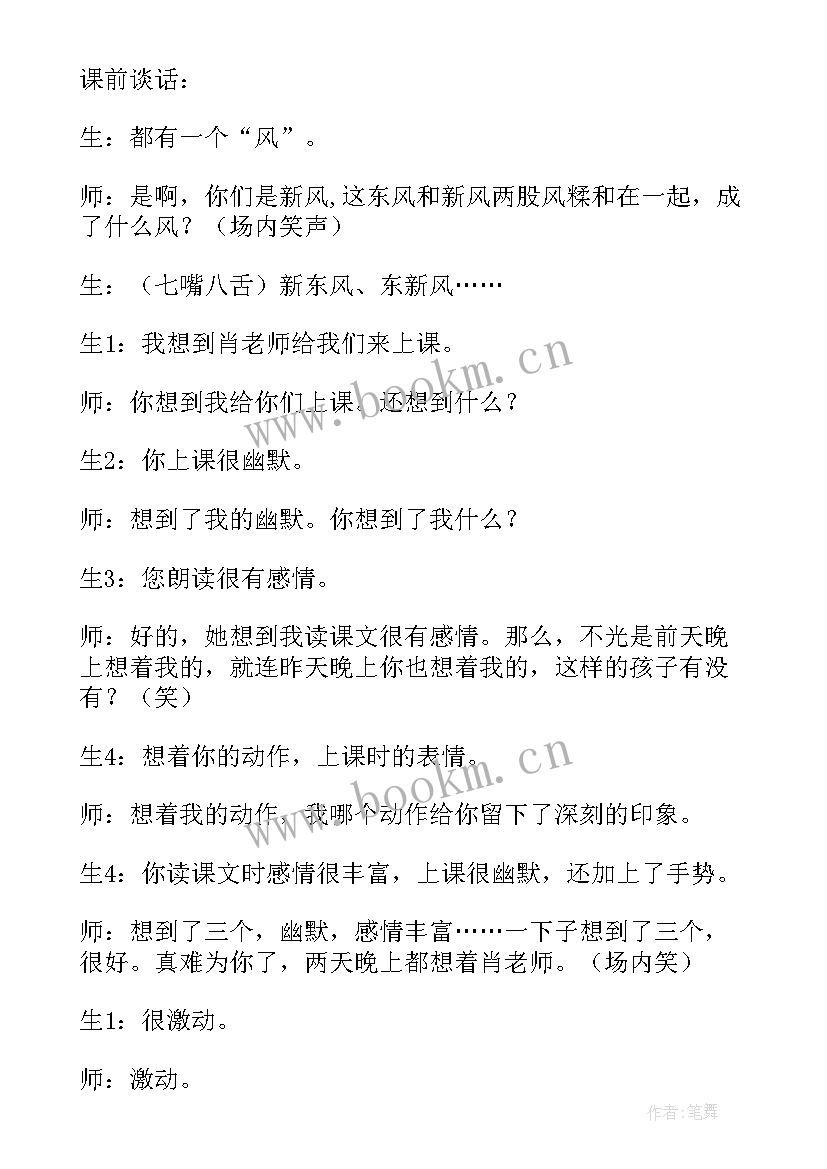 课前谈话：

生：都有一个“风”。

师：是啊，你们是新风,这东风和新风两股风糅和在一起，成了什么风？（场内笑声）

生：（七嘴八舌）新东风、东新风……

生1：我想到肖老师给我们来上课。

师：你想到我给你们上课。还想到什么？

生2：你上课很幽默。

师：想到了我的幽默。你想到了我什么？

生3：您朗读很有感情。

师：好的，她想到我读课文很有感情。那么，不光是前天晚上想着我的，就连昨天晚上你也想着我的，这样的孩子有没有？（笑）

生4：想着你的动作，上课时的表情。

师：想着我的动作，我哪个动作给你留下了深刻的印象。

生4：你读课文时感情很丰富，上课很幽默，还加上了手势。

师：想到了三个，幽默，感情丰富……一下子想到了三个，很好。真难为你了，两天晚上都想着肖老师。（场内笑）

生1：很激动。

师：激动。

www.bookm.cn

www.bookm.cn

作者：笔舞